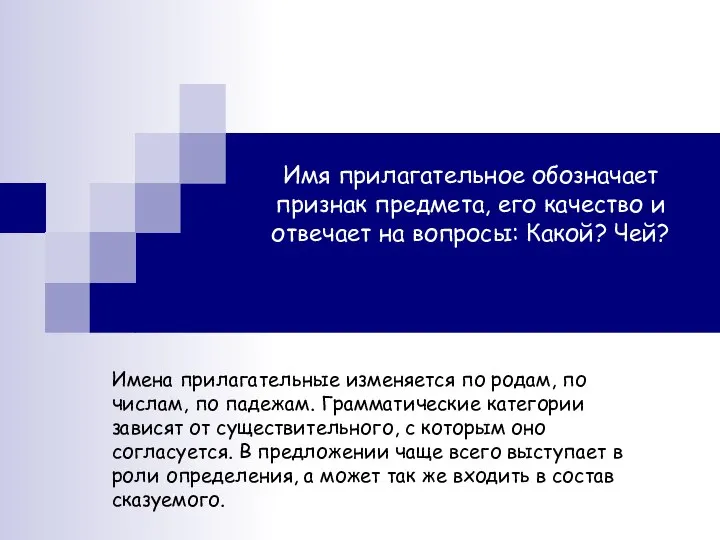 Имя прилагательное обозначает признак предмета, его качество и отвечает на вопросы: Какой? Чей?

Имена прилагательные изменяется по родам, по числам, по падежам. Грамматические категории зависят от существительного, с которым оно согласуется. В предложении чаще всего выступает в роли определения, а может так же входить в состав сказуемого.